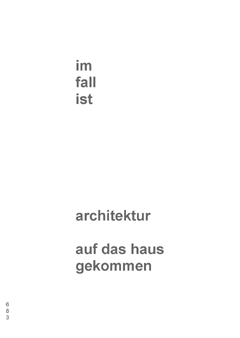 im
fall
ist

architektur

auf das haus
gekommen

6
8
3